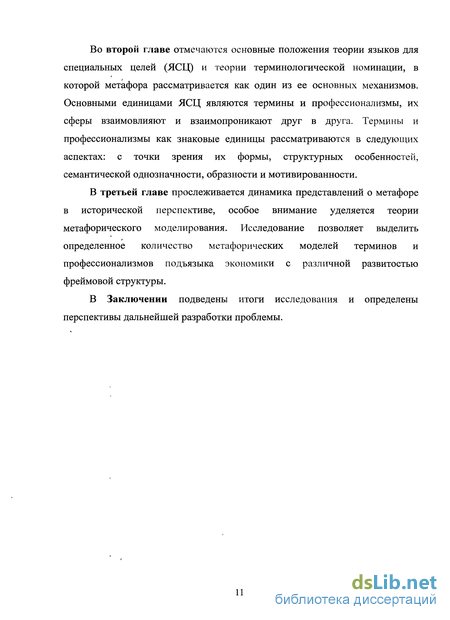 Во второй главе отмечаются основные положения теории языков для специальных целей (ЯСЦ) и теории терминологической номинации, в которой метафора рассматривается как один из ее основных механизмов. Основными единицами ЯСЦ являются термины и профессионализмы, их сферы взаимовлияют и взаимопроникают друг в друга. Термины и профессионализмы как знаковые единицы рассматриваются в следующих аспектах: с точки зрения их формы, структурных особенностей, семантической однозначности, образности и мотивированности.

В третьей главе прослеживается динамика представлений о метафоре в исторической перспективе, особое внимание уделяется теории метафорического моделирования. Исследование позволяет выделить определенное количество метафорических моделей терминов и профессионализмов подъязыка экономики с различной развитостью фреймовой структуры.

В Заключении подведены итоги исследования и определены перспективы дальнейшей разработки проблемы.

11

dsLib.net
библиотека диссертаций